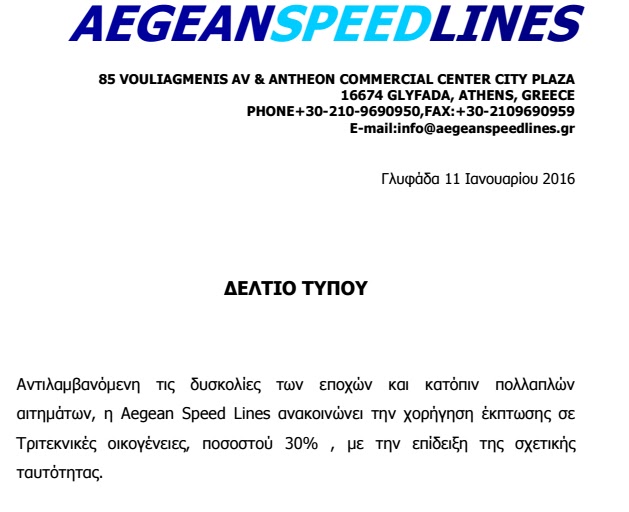 AEGEANSPEEDLINES

85 VOULIAGMENIS AV & ANTHEON COMMERCIAL CENTER CITY PLAZA
16674 GLYFADA, ATHENS, GREECE
PHONE+30-210-9690950,FAX:+30-2109690959
E-mail:info@aegeanspeedlines.gr

Γλυφάδα 11 Ιανουαρίου 2016

ΔΕΛΤΙΟ ΤΥΠΟΥ

Αντιλαμβανόμενη τις δυσκολίες των εποχών και κατόπιν πολλαπλών αιτημάτων, η Aegean Speed Lines ανακοινώνει την χορήγηση έκπτωσης σε Τριτεκνικές οικογένειες, ποσοστού 30% , με την επίδειξη της σχετικής ταυτότητας.